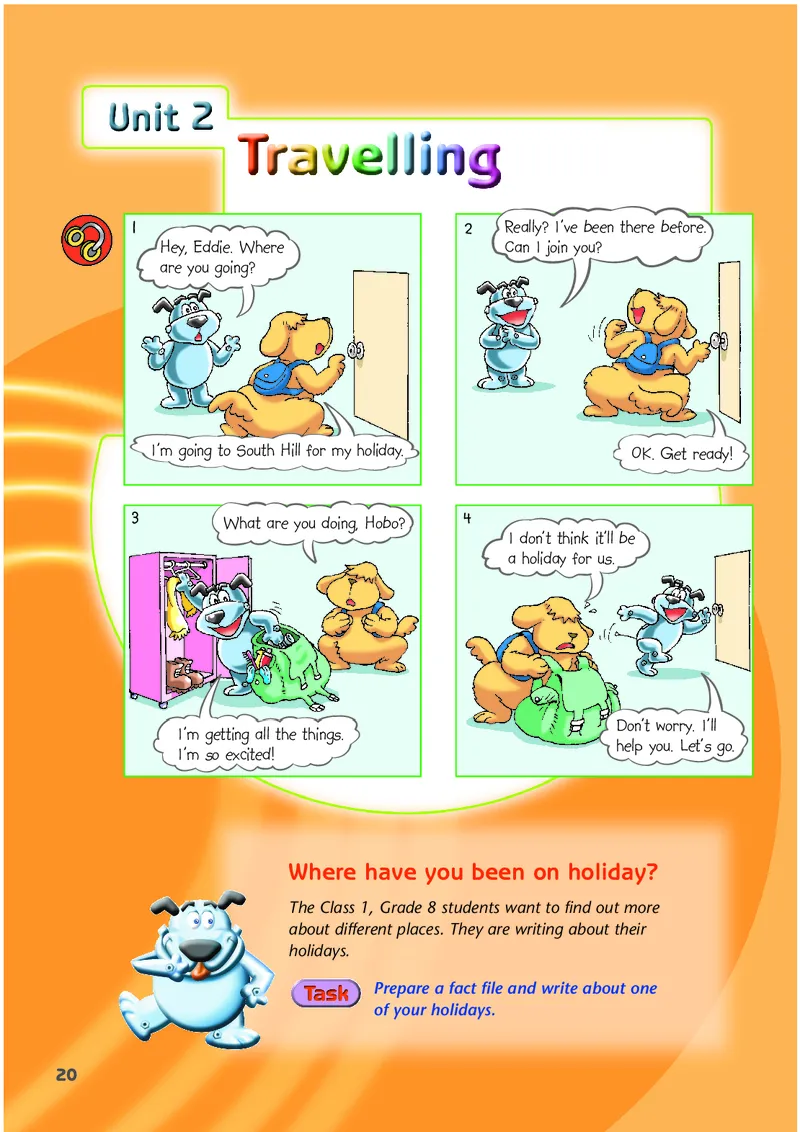 Unit 2

Travelling

1

Hey, Eddie. Where are you going?

I'm going to South Hill for my holiday.

2

Really? I've been there before. Can I join you?

OK. Get ready!

3

What are you doing, Hobo?

I'm getting all the things. I'm so excited!

4

I don't think it'll be a holiday for us.

Don't worry. I'll help you. Let's go.

Where have you been on holiday?

The Class 1, Grade 8 students want to find out more about different places. They are writing about their holidays.

Task

Prepare a fact file and write about one of your holidays.

20